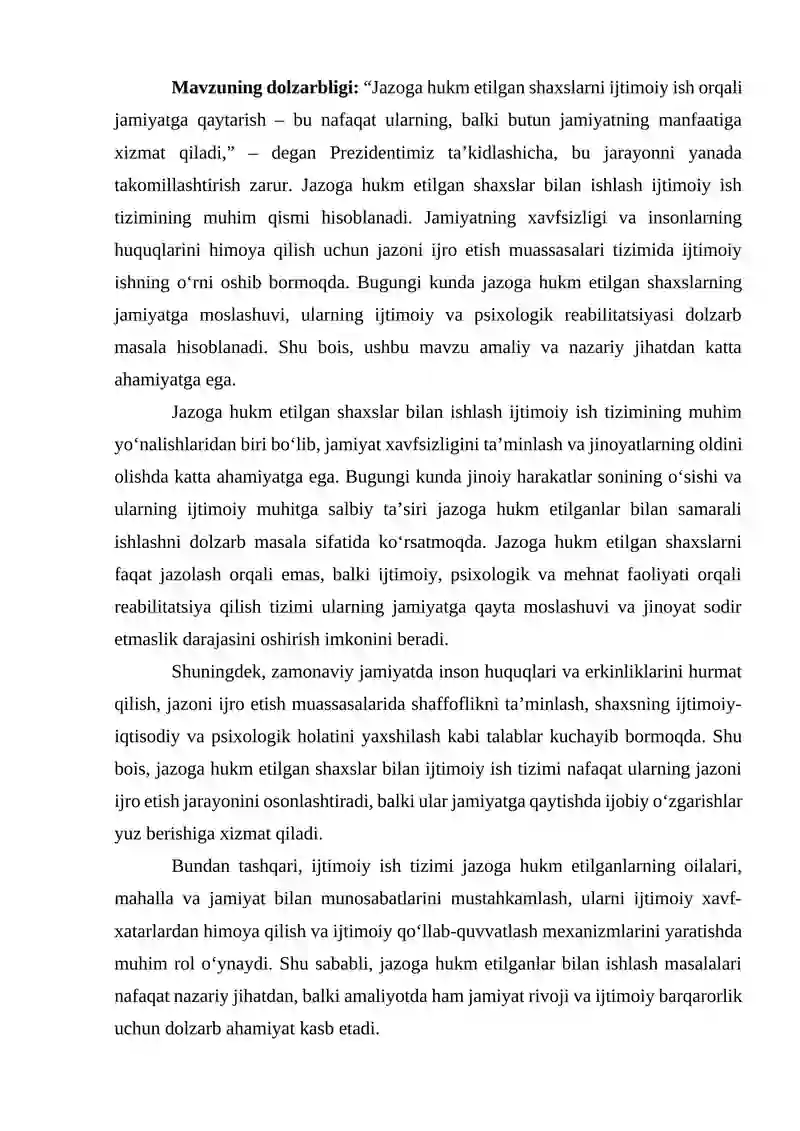 Mavzuning dolzarbligi: "Jazoga hukm etilgan shaxslarni ijtimoiy ish orqali jamiyatga qaytarish – bu nafaqat ularning, balki butun jamiyatning manfaatiga xizmat qiladi," – degan Prezidentimiz ta'kidlashicha, bu jarayonni yanada takomillashtirish zarur. Jazoga hukm etilgan shaxslar bilan ishlash ijtimoiy ish tizimining muhim qismi hisoblanadi. Jamiyatning xavfsizligi va insonlarning huquqlarini himoya qilish uchun jazoni ijro etish muassasalari tizimida ijtimoiy ishning o'rni oshib bormoqda. Bugungi kunda jazoga hukm etilgan shaxslarning jamiyatga moslashuvi, ularning ijtimoiy va psixologik reabilitatsiyasi dolzarb masala hisoblanadi. Shu bois, ushbu mavzu amaliy va nazariy jihatdan katta ahamiyatga ega.

Jazoga hukm etilgan shaxslar bilan ishlash ijtimoiy ish tizimining muhim yo'nalishlaridan biri bo'lib, jamiyat xavfsizligini ta'minlash va jinoyatlarning oldini olishda katta ahamiyatga ega. Bugungi kunda jinoiy harakatlar sonining o'sishi va ularning ijtimoiy muhitga salbiy ta'siri jazoga hukm etilganlar bilan samarali ishlashni dolzarb masala sifatida ko'rsatmoqda. Jazoga hukm etilgan shaxslarni faqat jazolash orqali emas, balki ijtimoiy, psixologik va mehnat faoliyati orqali reabilitatsiya qilish tizimi ularning jamiyatga qayta moslashuvi va jinoyat sodir etmaslik darajasini oshirish imkonini beradi.

Shuningdek, zamonaviy jamiyatda inson huquqlari va erkinliklarini hurmat qilish, jazoni ijro etish muassasalarida shaffoflikni ta'minlash, shaxsning ijtimoiy-iqtisodiy va psixologik holatini yaxshilash kabi talablar kuchayib bormoqda. Shu bois, jazoga hukm etilgan shaxslar bilan ijtimoiy ish tizimi nafaqat ularning jazoni ijro etish jarayonini osonlashtiradi, balki ular jamiyatga qaytishda ijobiy o'zgarishlar yuz berishiga xizmat qiladi.

Bundan tashqari, ijtimoiy ish tizimi jazoga hukm etilganlarning oilalari, mahalla va jamiyat bilan munosabatlarini mustahkamlash, ularni ijtimoiy xavf-xatarlardan himoya qilish va ijtimoiy qo'llab-quvvatlash mexanizmlarini yaratishda muhim rol o'ynaydi. Shu sababli, jazoga hukm etilganlar bilan ishlash masalalari nafaqat nazariy jihatdan, balki amaliyotda ham jamiyat rivoji va ijtimoiy barqarorlik uchun dolzarb ahamiyat kasb etadi.